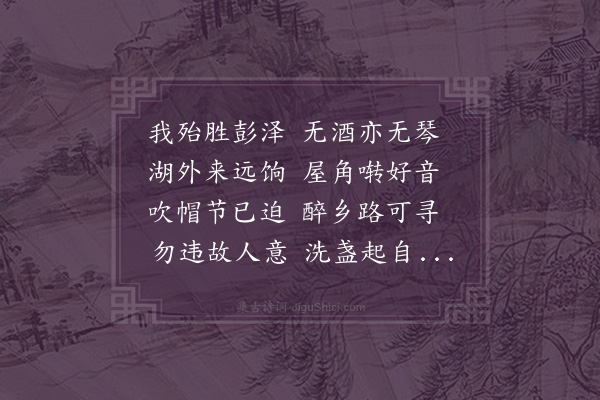 我殆胜彭泽　无酒亦无琴
湖外来远饷　屋角啭好音
吹帽节已迫　醉乡路可寻
勿违故人意　洗盏起自...

集古诗词 JiguShici.com